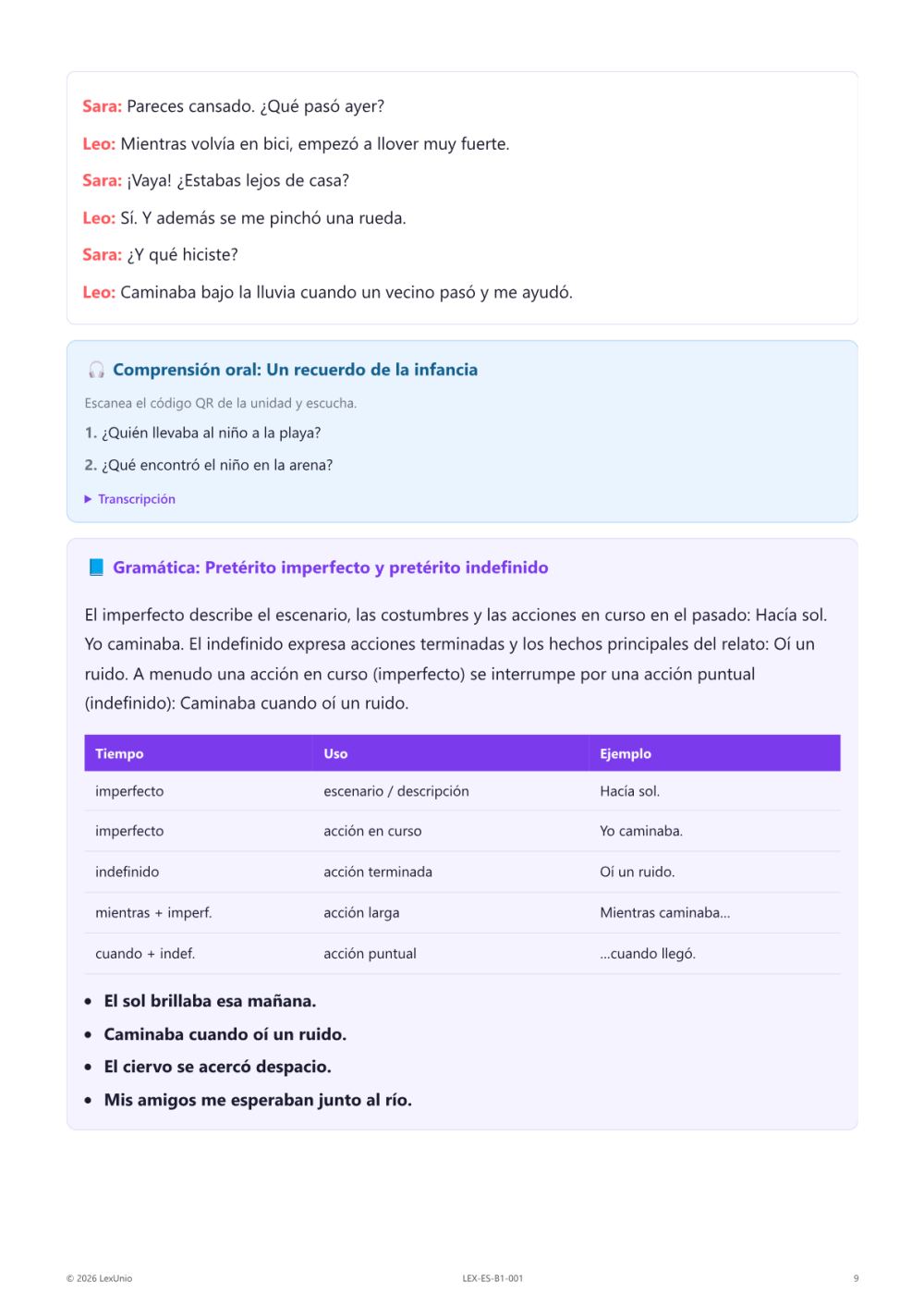 Sara: Pareces cansado. ¿Qué pasó ayer?

Leo: Mientras volvía en bici, empezó a llover muy fuerte.

Sara: ¡Vaya! ¿Estabas lejos de casa?

Leo: Sí. Y además se me pinchó una rueda.

Sara: ¿Y qué hiciste?

Leo: Caminaba bajo la lluvia cuando un vecino pasó y me ayudó.

Comprensión oral: Un recuerdo de la infancia

Escanea el código QR de la unidad y escucha.

1. ¿Quién llevaba al niño a la playa?

2. ¿Qué encontró el niño en la arena?

▶ Transcripción

Gramática: Pretérito imperfecto y pretérito indefinido

El imperfecto describe el escenario, las costumbres y las acciones en curso en el pasado: Hacía sol. Yo caminaba. El indefinido expresa acciones terminadas y los hechos principales del relato: Oí un ruido. A menudo una acción en curso (imperfecto) se interrumpe por una acción puntual (indefinido): Caminaba cuando oí un ruido.

| Tiempo | Uso | Ejemplo |
|---|---|---|
| imperfecto | escenario / descripción | Hacía sol. |
| imperfecto | acción en curso | Yo caminaba. |
| indefinido | acción terminada | Oí un ruido. |
| mientras + imperf. | acción larga | Mientras caminaba... |
| cuando + indef. | acción puntual | ...cuando llegó. |

• El sol brillaba esa mañana.
• Caminaba cuando oí un ruido.
• El ciervo se acercó despacio.
• Mis amigos me esperaban junto al río.

© 2026 LexUnio

LEX-ES-B1-001

9